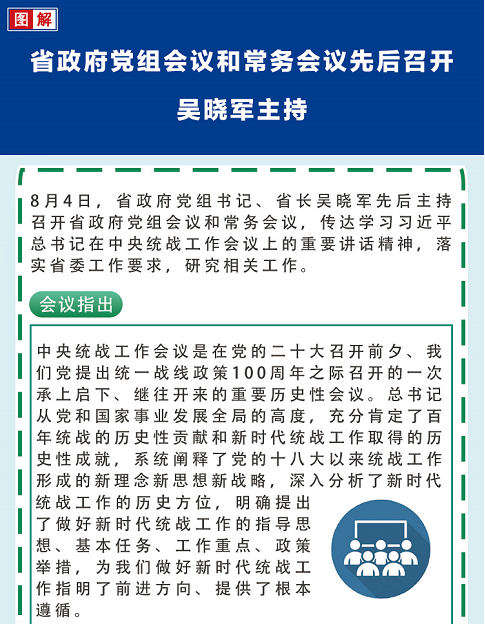 图解

省政府党组会议和常务会议先后召开

吴晓军主持

8月4日，省政府党组书记、省长吴晓军先后主持召开省政府党组会议和常务会议，传达学习习近平总书记在中央统战工作会议上的重要讲话精神，落实省委工作要求，研究相关工作。

会议指出

中央统战工作会议是在党的二十大召开前夕、我们党提出统一战线政策100周年之际召开的一次承上启下、继往开来的重要历史性会议。总书记从党和国家事业发展全局的高度，充分肯定了百年统战的历史性贡献和新时代统战工作取得的历史性成就，系统阐释了党的十八大以来统战工作形成的新理念新思想新战略，深入分析了新时代统战工作的历史方位，明确提出了做好新时代统战工作的指导思想、基本任务、工作重点、政策举措，为我们做好新时代统战工作指明了前进方向、提供了根本遵循。